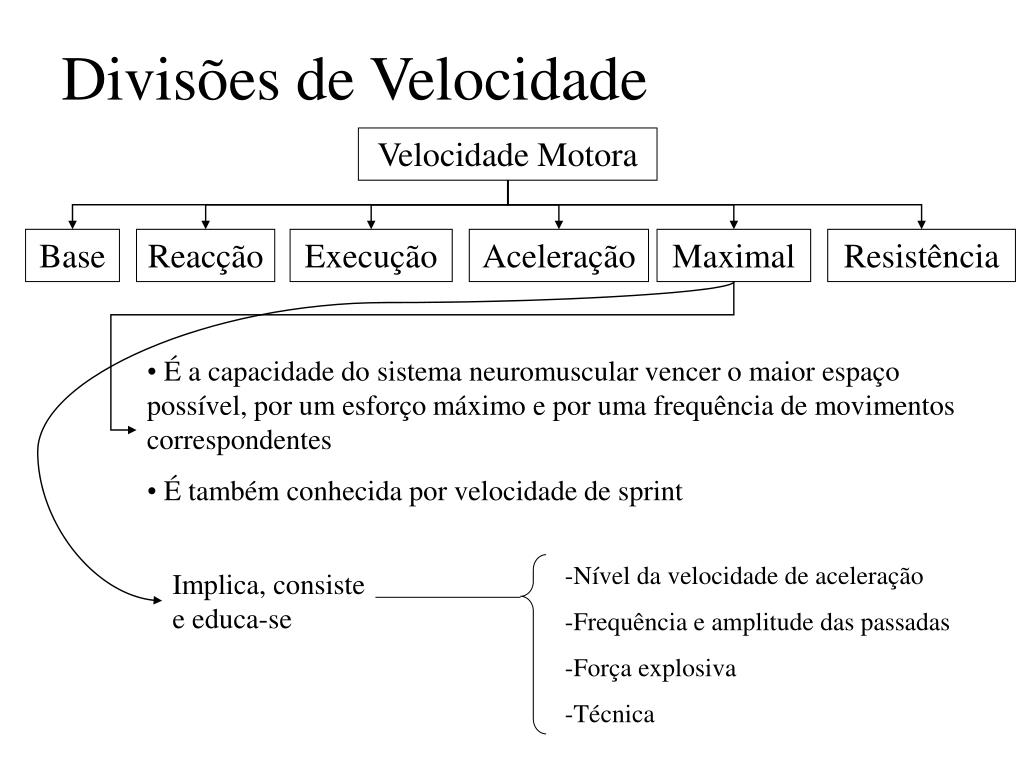 Divisões de Velocidade

Velocidade Motora

Base

Reacção

Execução

Aceleração

Maximal

Resistência

• É a capacidade do sistema neuromuscular vencer o maior espaço possível, por um esforço máximo e por uma frequência de movimentos correspondentes

• É também conhecida por velocidade de sprint

Implica, consiste e educa-se

-Nível da velocidade de aceleração

-Frequência e amplitude das passadas

-Força explosiva

-Técnica